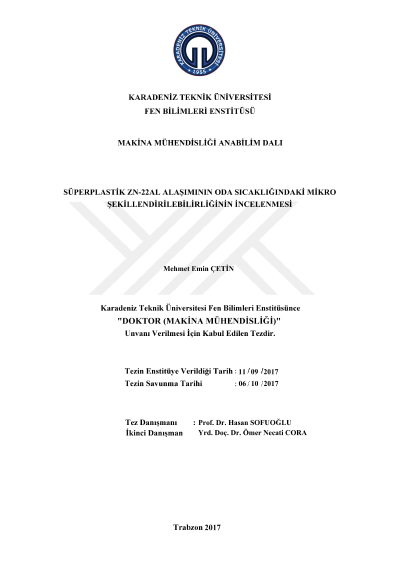 KARADENİZ TEKNİK ÜNİVERSİTESİ
1955

KARADENİZ TEKNİK ÜNİVERSİTESİ
FEN BİLİMLERİ ENSTİTÜSÜ

MAKİNA MÜHENDİSLİĞİ ANABİLİM DALI

SÜPERPLASTİK ZN-22AL ALAŞIMININ ODA SICAKLIĞINDAKİ MİKRO ŞEKİLLENDİRİLEBİLİRLİĞİNİN İNCELENMESİ

Mehmet Emin ÇETİN

Karadeniz Teknik Üniversitesi Fen Bilimleri Enstitüsünce
"DOKTOR (MAKİNA MÜHENDİSLİĞİ)"
Unvanı Verilmesi İçin Kabul Edilen Tezdir.

Tezin Enstitüye Verildiği Tarih : 11 / 09 / 2017
Tezin Savunma Tarihi : 06 / 10 / 2017

Tez Danışmanı : Prof. Dr. Hasan SOFUOĞLU
İkinci Danışman Yrd. Doç. Dr. Ömer Necati CORA

Trabzon 2017